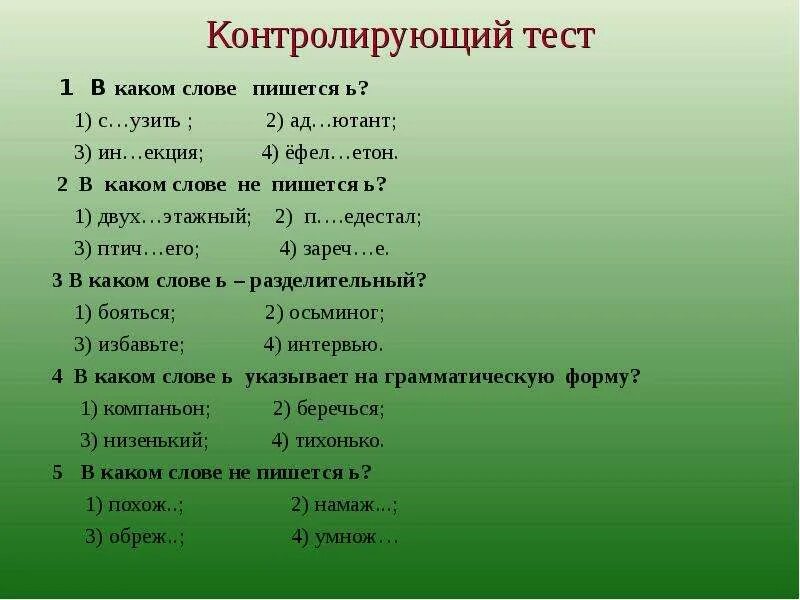 Контролирующий тест

1 В каком слове пишется ь?

1) с…узить ; 2) ад…ютант;

3) ин…екция; 4) ёфел…етон.

2 В каком слове не пишется ь?

1) двух…этажный; 2) п….едестал;

3) птич…его; 4) зареч…е.

3 В каком слове ь – разделительный?

1) бояться; 2) осьминог;

3) избавьте; 4) интервью.

4 В каком слове ь указывает на грамматическую форму?

1) компаньон; 2) беречься;

3) низенький; 4) тихонько.

5 В каком слове не пишется ь?

1) похож..; 2) намаж...;

3) обреж..; 4) умнож…